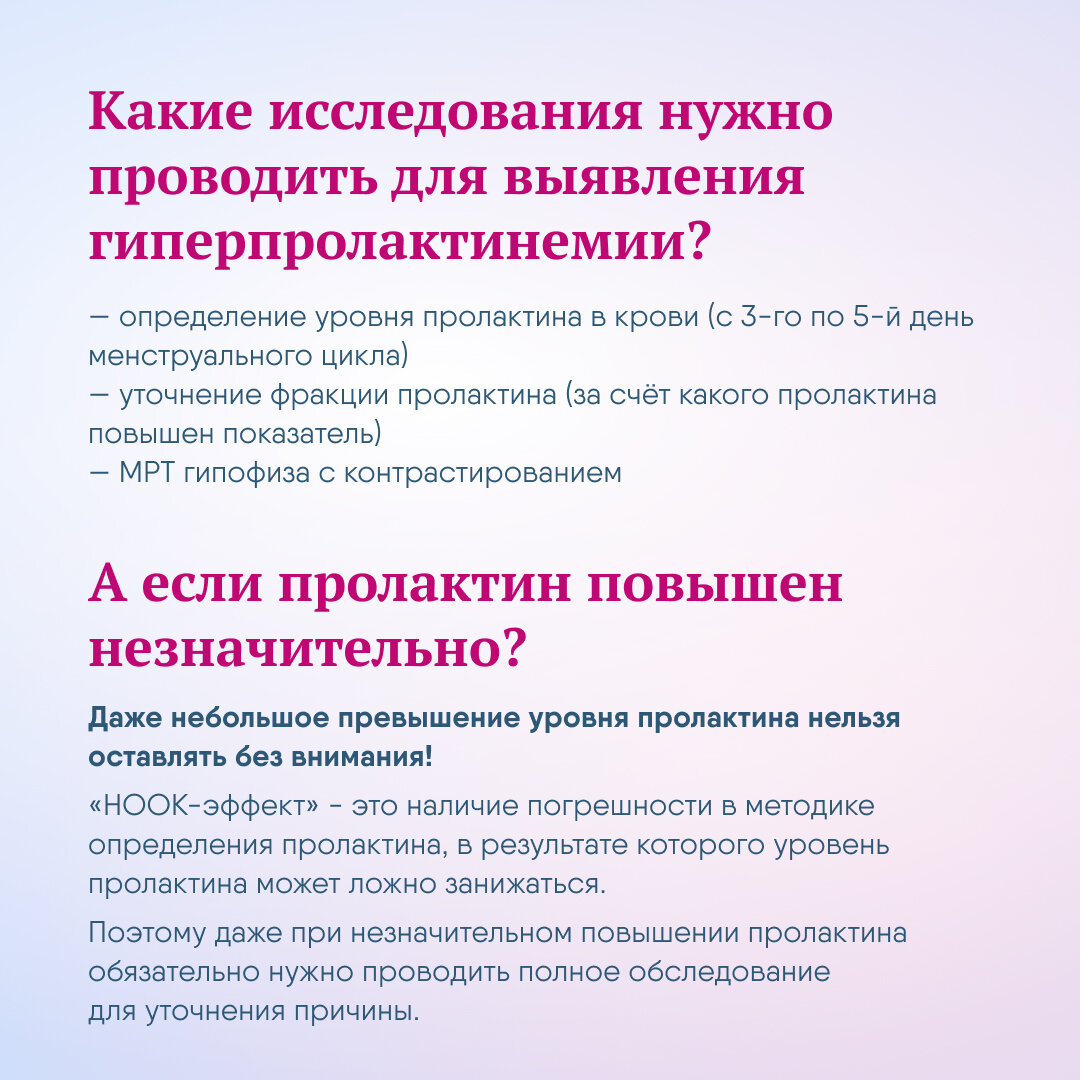 Какие исследования нужно проводить для выявления гиперпролактинемии?

— определение уровня пролактина в крови (с 3-го по 5-й день менструального цикла)
— уточнение фракции пролактина (за счёт какого пролактина повышен показатель)
— МРТ гипофиза с контрастированием

А если пролактин повышен незначительно?

Даже небольшое превышение уровня пролактина нельзя оставлять без внимания!

«HOOK-эффект» - это наличие погрешности в методике определения пролактина, в результате которого уровень пролактина может ложно занижаться.

Поэтому даже при незначительном повышении пролактина обязательно нужно проводить полное обследование для уточнения причины.